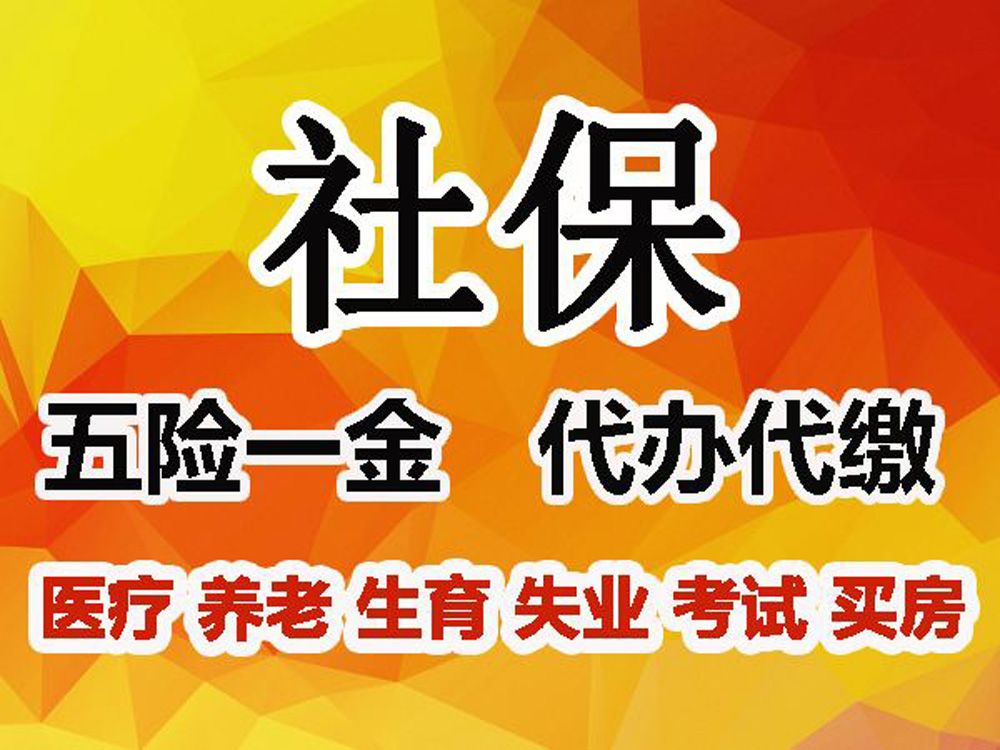 社保

五险一金　代办代缴

医疗 养老 生育 失业 考试 买房